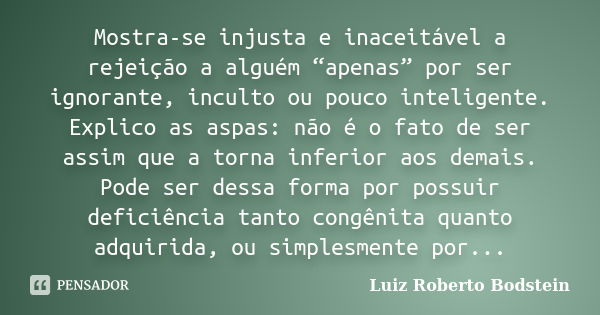 Mostra-se injusta e inaceitável a rejeição a alguém “apenas” por ser ignorante, inculto ou pouco inteligente. Explico as aspas: não é o fato de ser assim que a torna inferior aos demais. Pode ser dessa forma por possuir deficiência tanto congênita quanto adquirida, ou simplesmente por...

PENSADOR

Luiz Roberto Bodstein